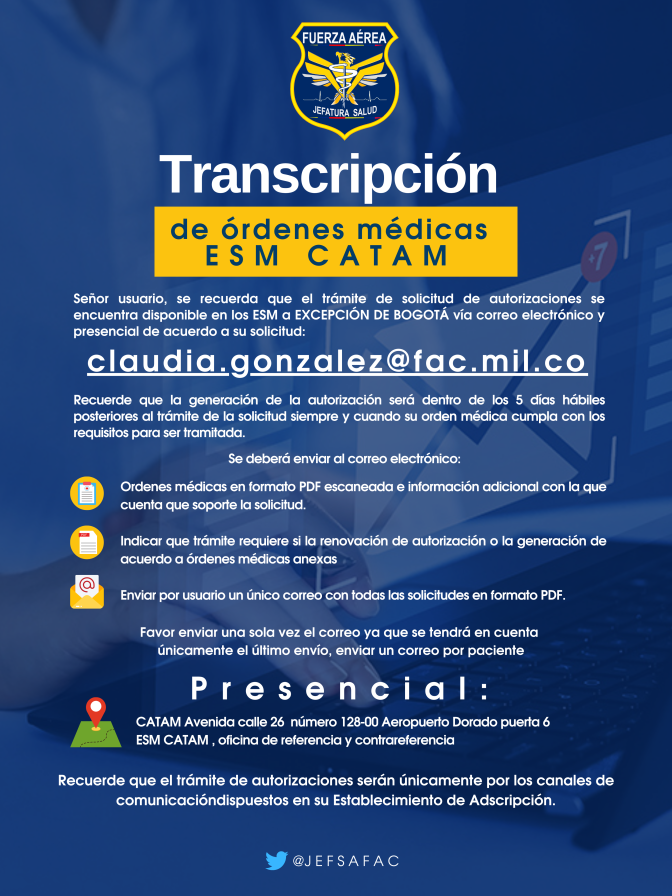 FUERZA AÉREA
JEFATURA SALUD

Transcripción

de órdenes médicas
ESM CATAM

Señor usuario, se recuerda que el trámite de solicitud de autorizaciones se encuentra disponible en los ESM a EXCEPCIÓN DE BOGOTÁ vía correo electrónico y presencial de acuerdo a su solicitud:

claudia.gonzalez@fac.mil.co

Recuerde que la generación de la autorización será dentro de los 5 días hábiles posteriores al trámite de la solicitud siempre y cuando su orden médica cumpla con los requisitos para ser tramitada.

Se deberá enviar al correo electrónico:

Ordenes médicas en formato PDF escaneada e información adicional con la que cuenta que soporte la solicitud.

Indicar que trámite requiere si la renovación de autorización o la generación de acuerdo a órdenes médicas anexas

Enviar por usuario un único correo con todas las solicitudes en formato PDF.

Favor enviar una sola vez el correo ya que se tendrá en cuenta únicamente el último envío, enviar un correo por paciente

Presencial:

CATAM Avenida calle 26 número 128-00 Aeropuerto Dorado puerta 6
ESM CATAM , oficina de referencia y contrareferencia

Recuerde que el trámite de autorizaciones serán únicamente por los canales de comunicacióndispuestos en su Establecimiento de Adscripción.

@JEFSAFAC